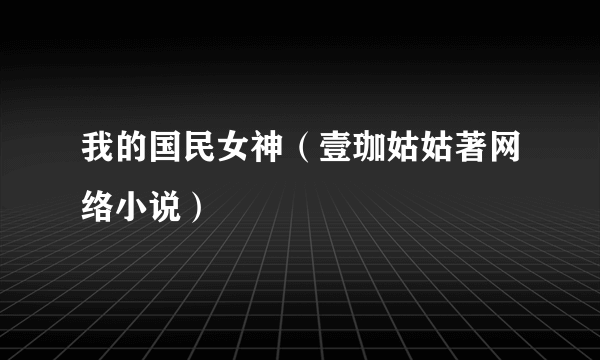 我的国民女神（壹珈姑姑著网络小说）